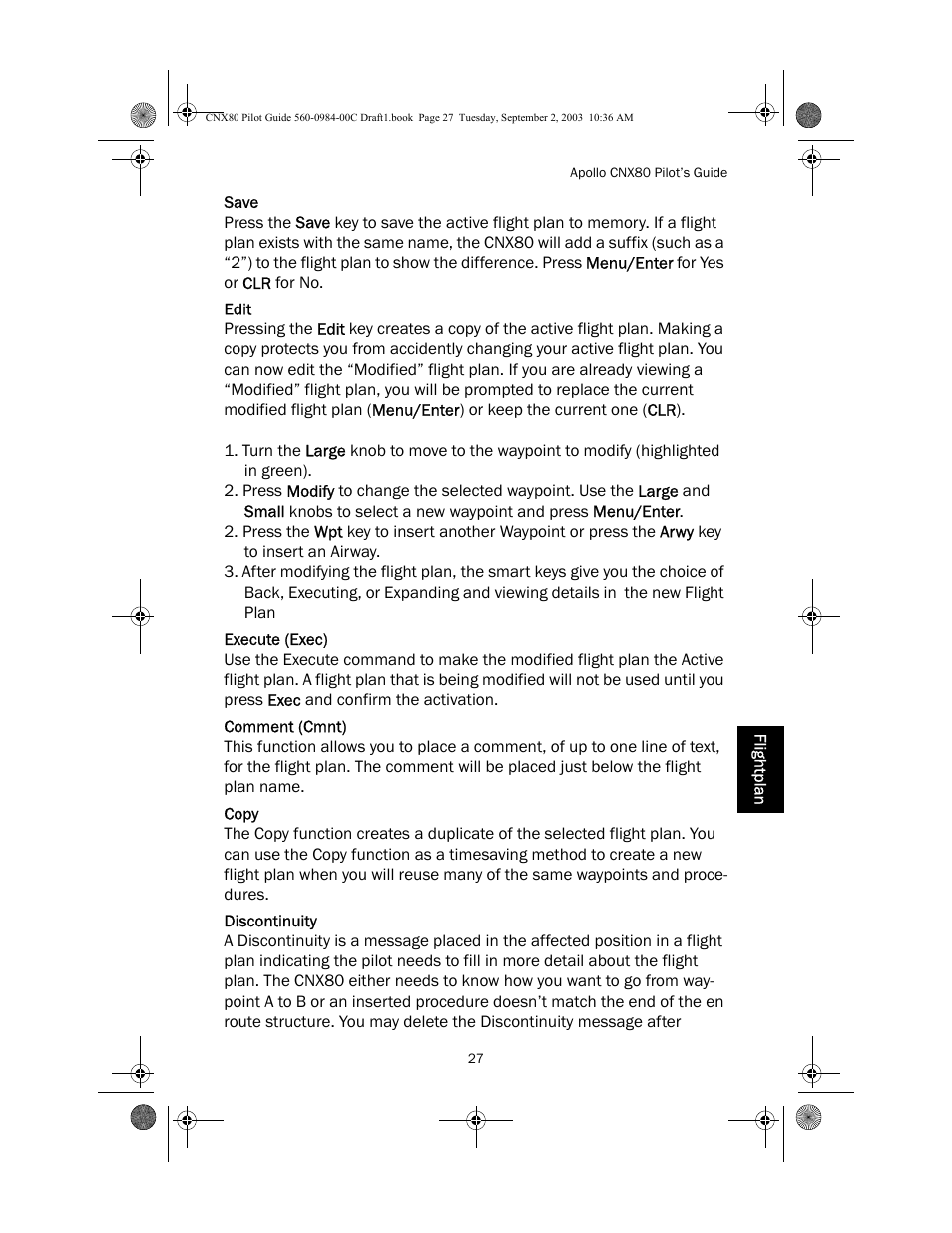 CNX80 Pilot Guide 560-0984-00C Draft1.book Page 27 Tuesday, September 2, 2003 10:36 AM

Apollo CNX80 Pilot's Guide

Save
Press the Save key to save the active flight plan to memory. If a flight plan exists with the same name, the CNX80 will add a suffix (such as a "2") to the flight plan to show the difference. Press Menu/Enter for Yes or CLR for No.

Edit
Pressing the Edit key creates a copy of the active flight plan. Making a copy protects you from accidently changing your active flight plan. You can now edit the "Modified" flight plan. If you are already viewing a "Modified" flight plan, you will be prompted to replace the current modified flight plan (Menu/Enter) or keep the current one (CLR).

1. Turn the Large knob to move to the waypoint to modify (highlighted in green).
2. Press Modify to change the selected waypoint. Use the Large and Small knobs to select a new waypoint and press Menu/Enter.
2. Press the Wpt key to insert another Waypoint or press the Arwy key to insert an Airway.
3. After modifying the flight plan, the smart keys give you the choice of Back, Executing, or Expanding and viewing details in the new Flight Plan

Execute (Exec)
Use the Execute command to make the modified flight plan the Active flight plan. A flight plan that is being modified will not be used until you press Exec and confirm the activation.

Comment (Cmnt)
This function allows you to place a comment, of up to one line of text, for the flight plan. The comment will be placed just below the flight plan name.

Copy
The Copy function creates a duplicate of the selected flight plan. You can use the Copy function as a timesaving method to create a new flight plan when you will reuse many of the same waypoints and procedures.

Discontinuity
A Discontinuity is a message placed in the affected position in a flight plan indicating the pilot needs to fill in more detail about the flight plan. The CNX80 either needs to know how you want to go from waypoint A to B or an inserted procedure doesn't match the end of the en route structure. You may delete the Discontinuity message after

Flightplan

27